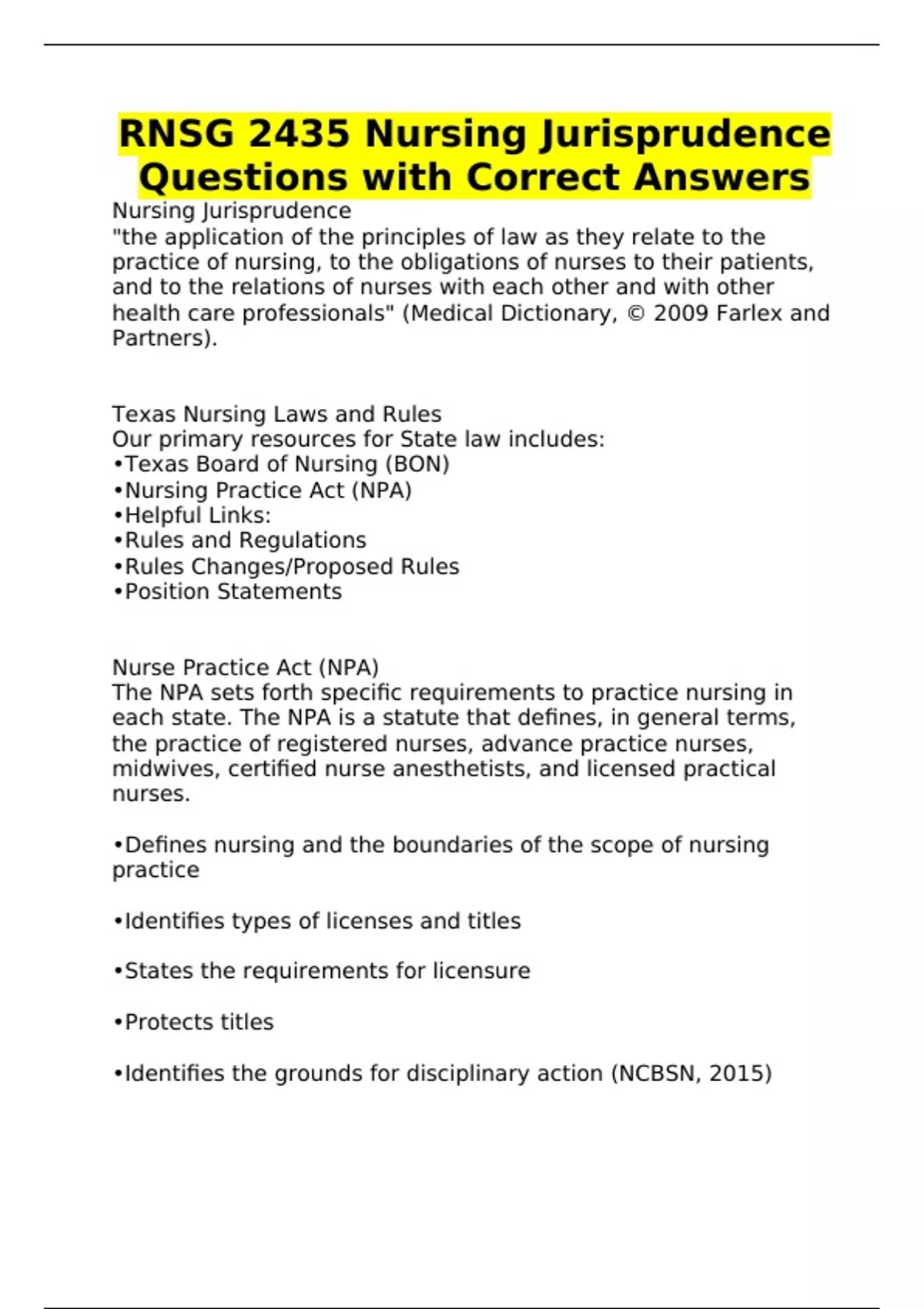 RNSG 2435 Nursing Jurisprudence Questions with Correct Answers

Nursing Jurisprudence
"the application of the principles of law as they relate to the practice of nursing, to the obligations of nurses to their patients, and to the relations of nurses with each other and with other health care professionals" (Medical Dictionary, © 2009 Farlex and Partners).

Texas Nursing Laws and Rules
Our primary resources for State law includes:
•Texas Board of Nursing (BON)
•Nursing Practice Act (NPA)
•Helpful Links:
•Rules and Regulations
•Rules Changes/Proposed Rules
•Position Statements

Nurse Practice Act (NPA)
The NPA sets forth specific requirements to practice nursing in each state. The NPA is a statute that defines, in general terms, the practice of registered nurses, advance practice nurses, midwives, certified nurse anesthetists, and licensed practical nurses.

•Defines nursing and the boundaries of the scope of nursing practice

•Identifies types of licenses and titles

•States the requirements for licensure

•Protects titles

•Identifies the grounds for disciplinary action (NCBSN, 2015)